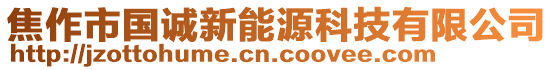 焦作市国诚新能源科技有限公司
http://jzottohume.cn.coovee.com